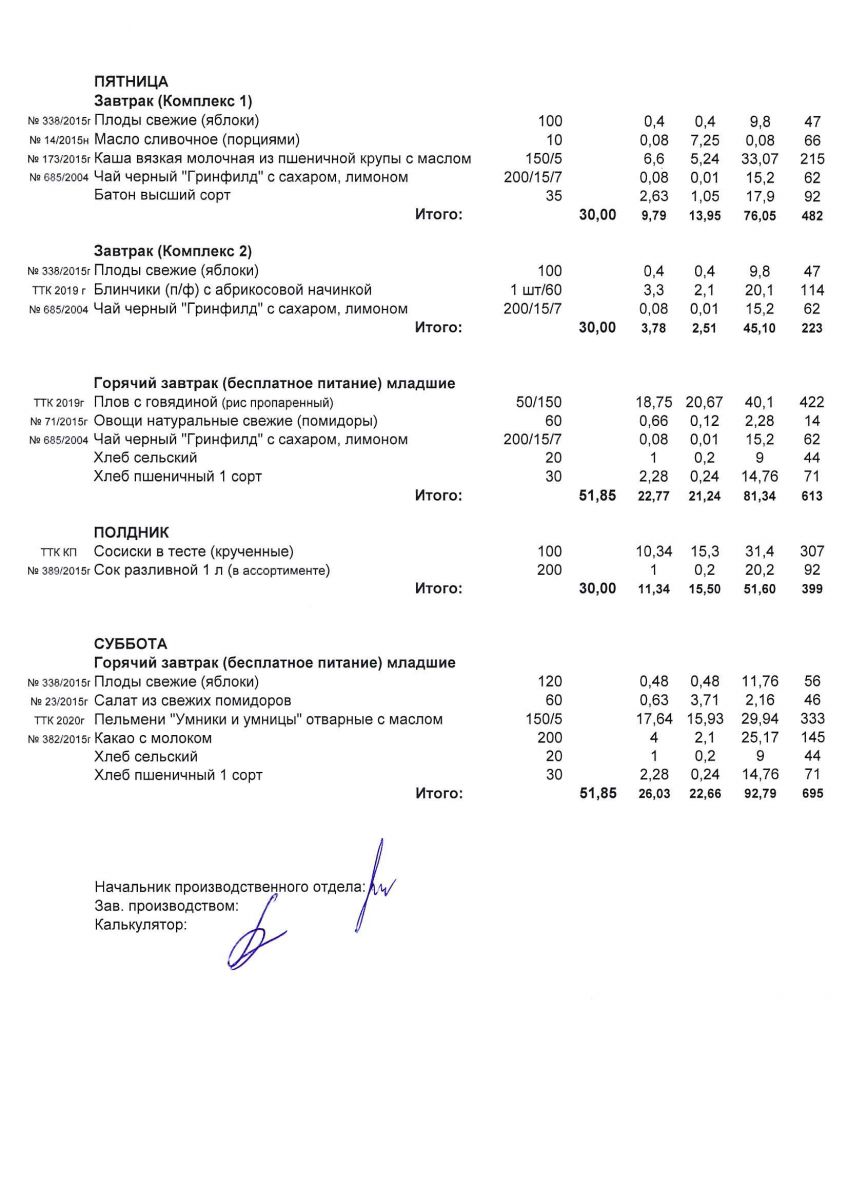 ПЯТНИЦА
Завтрак (Комплекс 1)

| | | | | | | | |
|---|---|---|---|---|---|---|---|
| № 338/2015г | Плоды свежие (яблоки) | 100 | | 0,4 | 0,4 | 9,8 | 47 |
| № 14/2015н | Масло сливочное (порциями) | 10 | | 0,08 | 7,25 | 0,08 | 66 |
| № 173/2015г | Каша вязкая молочная из пшеничной крупы с маслом | 150/5 | | 6,6 | 5,24 | 33,07 | 215 |
| № 685/2004 | Чай черный "Гринфилд" с сахаром, лимоном | 200/15/7 | | 0,08 | 0,01 | 15,2 | 62 |
| | Батон высший сорт | 35 | | 2,63 | 1,05 | 17,9 | 92 |
| | Итого: | | 30,00 | 9,79 | 13,95 | 76,05 | 482 |

Завтрак (Комплекс 2)

| | | | | | | | |
|---|---|---|---|---|---|---|---|
| № 338/2015г | Плоды свежие (яблоки) | 100 | | 0,4 | 0,4 | 9,8 | 47 |
| ТТК 2019 г | Блинчики (п/ф) с абрикосовой начинкой | 1 шт/60 | | 3,3 | 2,1 | 20,1 | 114 |
| № 685/2004 | Чай черный "Гринфилд" с сахаром, лимоном | 200/15/7 | | 0,08 | 0,01 | 15,2 | 62 |
| | Итого: | | 30,00 | 3,78 | 2,51 | 45,10 | 223 |

Горячий завтрак (бесплатное питание) младшие

| | | | | | | | |
|---|---|---|---|---|---|---|---|
| ТТК 2019г | Плов с говядиной (рис пропаренный) | 50/150 | | 18,75 | 20,67 | 40,1 | 422 |
| № 71/2015г | Овощи натуральные свежие (помидоры) | 60 | | 0,66 | 0,12 | 2,28 | 14 |
| № 685/2004 | Чай черный "Гринфилд" с сахаром, лимоном | 200/15/7 | | 0,08 | 0,01 | 15,2 | 62 |
| | Хлеб сельский | 20 | | 1 | 0,2 | 9 | 44 |
| | Хлеб пшеничный 1 сорт | 30 | | 2,28 | 0,24 | 14,76 | 71 |
| | Итого: | | 51,85 | 22,77 | 21,24 | 81,34 | 613 |

ПОЛДНИК

| | | | | | | | |
|---|---|---|---|---|---|---|---|
| ТТК КП | Сосиски в тесте (крученные) | 100 | | 10,34 | 15,3 | 31,4 | 307 |
| № 389/2015г | Сок разливной 1 л (в ассортименте) | 200 | | 1 | 0,2 | 20,2 | 92 |
| | Итого: | | 30,00 | 11,34 | 15,50 | 51,60 | 399 |

СУББОТА
Горячий завтрак (бесплатное питание) младшие

| | | | | | | | |
|---|---|---|---|---|---|---|---|
| № 338/2015г | Плоды свежие (яблоки) | 120 | | 0,48 | 0,48 | 11,76 | 56 |
| № 23/2015г | Салат из свежих помидоров | 60 | | 0,63 | 3,71 | 2,16 | 46 |
| ТТК 2020г | Пельмени "Умники и умницы" отварные с маслом | 150/5 | | 17,64 | 15,93 | 29,94 | 333 |
| № 382/2015г | Какао с молоком | 200 | | 4 | 2,1 | 25,17 | 145 |
| | Хлеб сельский | 20 | | 1 | 0,2 | 9 | 44 |
| | Хлеб пшеничный 1 сорт | 30 | | 2,28 | 0,24 | 14,76 | 71 |
| | Итого: | | 51,85 | 26,03 | 22,66 | 92,79 | 695 |

Начальник производственного отдела:
Зав. производством:
Калькулятор: